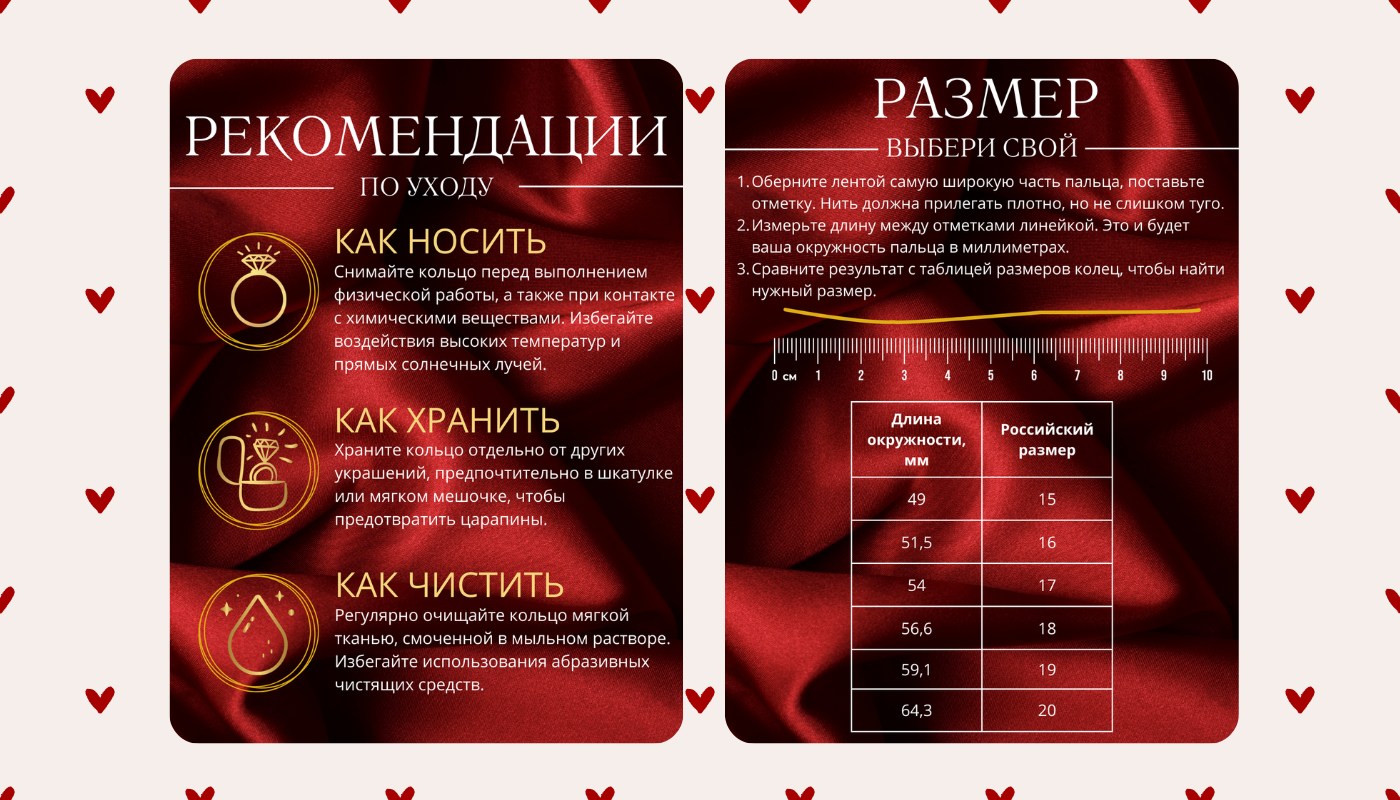 РЕКОМЕНДАЦИИ
ПО УХОДУ

КАК НОСИТЬ
Снимайте кольцо перед выполнением физической работы, а также при контакте с химическими веществами. Избегайте воздействия высоких температур и прямых солнечных лучей.

КАК ХРАНИТЬ
Храните кольцо отдельно от других украшений, предпочтительно в шкатулке или мягком мешочке, чтобы предотвратить царапины.

КАК ЧИСТИТЬ
Регулярно очищайте кольцо мягкой тканью, смоченной в мыльном растворе. Избегайте использования абразивных чистящих средств.

РАЗМЕР
ВЫБЕРИ СВОЙ

1. Оберните лентой самую широкую часть пальца, поставьте отметку. Нить должна прилегать плотно, но не слишком туго.
2. Измерьте длину между отметками линейкой. Это и будет ваша окружность пальца в миллиметрах.
3. Сравните результат с таблицей размеров колец, чтобы найти нужный размер.

0 см 1 2 3 4 5 6 7 8 9 10

| Длина окружности, мм | Российский размер |
|---|---|
| 49 | 15 |
| 51,5 | 16 |
| 54 | 17 |
| 56,6 | 18 |
| 59,1 | 19 |
| 64,3 | 20 |